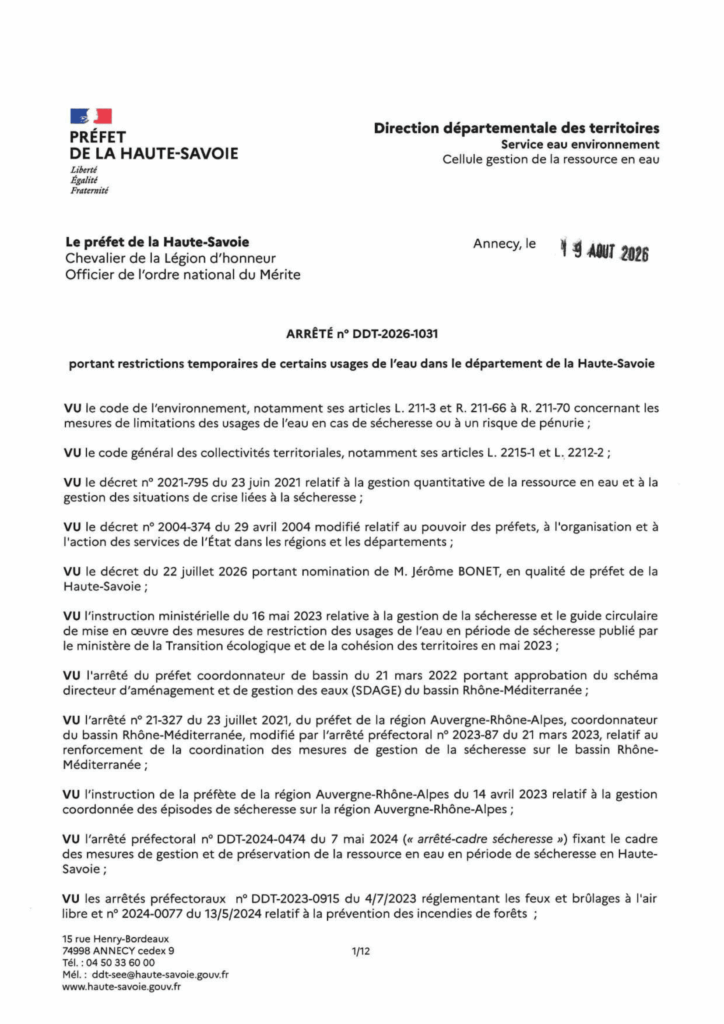 PRÉFET
DE LA HAUTE-SAVOIE
Liberté
Égalité
Fraternité

Direction départementale des territoires
Service eau environnement
Cellule gestion de la ressource en eau

Le préfet de la Haute-Savoie
Chevalier de la Légion d'honneur
Officier de l'ordre national du Mérite

Annecy, le 19 AOUT 2026

ARRÊTÉ n° DDT-2026-1031

portant restrictions temporaires de certains usages de l'eau dans le département de la Haute-Savoie

VU le code de l'environnement, notamment ses articles L. 211-3 et R. 211-66 à R. 211-70 concernant les mesures de limitations des usages de l'eau en cas de sécheresse ou à un risque de pénurie ;

VU le code général des collectivités territoriales, notamment ses articles L. 2215-1 et L. 2212-2 ;

VU le décret n° 2021-795 du 23 juin 2021 relatif à la gestion quantitative de la ressource en eau et à la gestion des situations de crise liées à la sécheresse ;

VU le décret n° 2004-374 du 29 avril 2004 modifié relatif au pouvoir des préfets, à l'organisation et à l'action des services de l'État dans les régions et les départements ;

VU le décret du 22 juillet 2026 portant nomination de M. Jérôme BONET, en qualité de préfet de la Haute-Savoie ;

VU l'instruction ministérielle du 16 mai 2023 relative à la gestion de la sécheresse et le guide circulaire de mise en œuvre des mesures de restriction des usages de l'eau en période de sécheresse publié par le ministère de la Transition écologique et de la cohésion des territoires en mai 2023 ;

VU l'arrêté du préfet coordonnateur de bassin du 21 mars 2022 portant approbation du schéma directeur d'aménagement et de gestion des eaux (SDAGE) du bassin Rhône-Méditerranée ;

VU l'arrêté n° 21-327 du 23 juillet 2021, du préfet de la région Auvergne-Rhône-Alpes, coordonnateur du bassin Rhône-Méditerranée, modifié par l'arrêté préfectoral n° 2023-87 du 21 mars 2023, relatif au renforcement de la coordination des mesures de gestion de la sécheresse sur le bassin Rhône-Méditerranée ;

VU l'instruction de la préfète de la région Auvergne-Rhône-Alpes du 14 avril 2023 relatif à la gestion coordonnée des épisodes de sécheresse sur la région Auvergne-Rhône-Alpes ;

VU l'arrêté préfectoral n° DDT-2024-0474 du 7 mai 2024 (« arrêté-cadre sécheresse ») fixant le cadre des mesures de gestion et de préservation de la ressource en eau en période de sécheresse en Haute-Savoie ;

VU les arrêtés préfectoraux n° DDT-2023-0915 du 4/7/2023 réglementant les feux et brûlages à l'air libre et n° 2024-0077 du 13/5/2024 relatif à la prévention des incendies de forêts ;

15 rue Henry-Bordeaux
74998 ANNECY cedex 9
Tél. : 04 50 33 60 00
Mél. : ddt-see@haute-savoie.gouv.fr
www.haute-savoie.gouv.fr

1/12